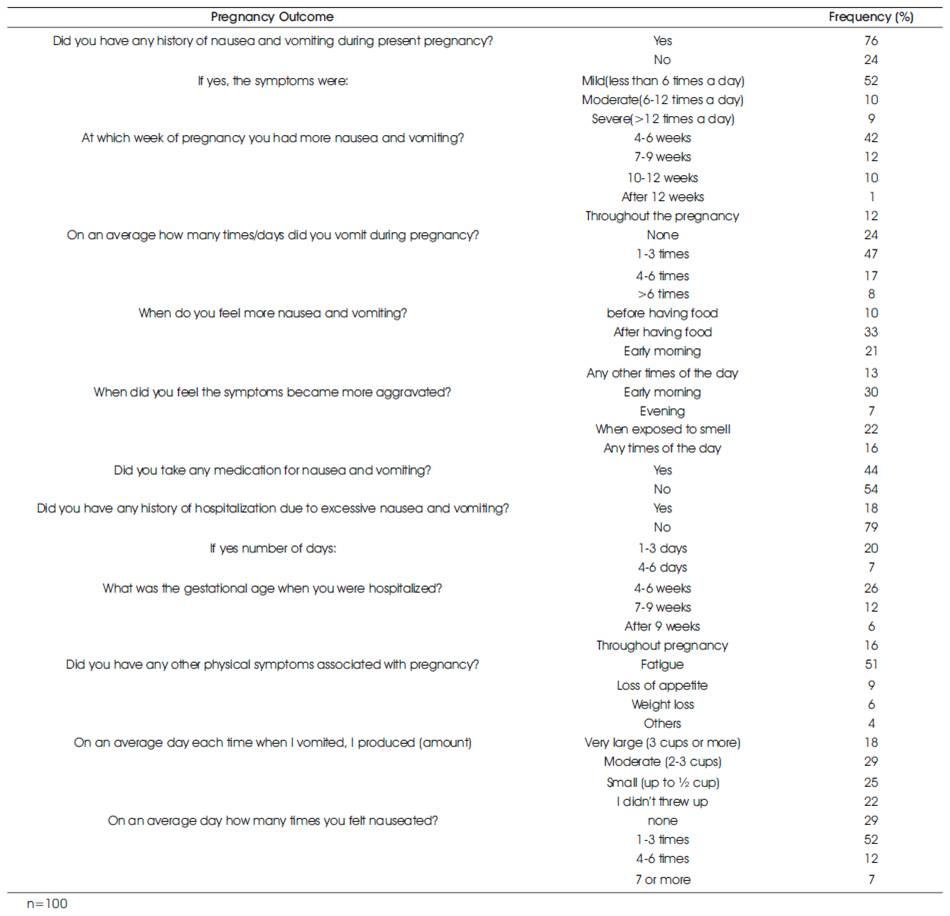 | Pregnancy Outcome | | Frequency (%) |
|---|---|---|
| Did you have any history of nausea and vomiting during present pregnancy? | Yes | 76 |
| | No | 24 |
| If yes, the symptoms were: | Mild(less than 6 times a day) | 52 |
| | Moderate(6-12 times a day) | 10 |
| | Severe(>12 times a day) | 9 |
| At which week of pregnancy you had more nausea and vomiting? | 4-6 weeks | 42 |
| | 7-9 weeks | 12 |
| | 10-12 weeks | 10 |
| | After 12 weeks | 1 |
| | Throughout the pregnancy | 12 |
| On an average how many times/days did you vomit during pregnancy? | None | 24 |
| | 1-3 times | 47 |
| | 4-6 times | 17 |
| | >6 times | 8 |
| When do you feel more nausea and vomiting? | before having food | 10 |
| | After having food | 33 |
| | Early morning | 21 |
| | Any other times of the day | 13 |
| When did you feel the symptoms became more aggravated? | Early morning | 30 |
| | Evening | 7 |
| | When exposed to smell | 22 |
| | Any times of the day | 16 |
| Did you take any medication for nausea and vomiting? | Yes | 44 |
| | No | 54 |
| Did you have any history of hospitalization due to excessive nausea and vomiting? | Yes | 18 |
| | No | 79 |
| If yes number of days: | 1-3 days | 20 |
| | 4-6 days | 7 |
| What was the gestational age when you were hospitalized? | 4-6 weeks | 26 |
| | 7-9 weeks | 12 |
| | After 9 weeks | 6 |
| | Throughout pregnancy | 16 |
| Did you have any other physical symptoms associated with pregnancy? | Fatigue | 51 |
| | Loss of appetite | 9 |
| | Weight loss | 6 |
| | Others | 4 |
| On an average day each time when I vomited, I produced (amount) | Very large (3 cups or more) | 18 |
| | Moderate (2-3 cups) | 29 |
| | Small (up to ½ cup) | 25 |
| | I didn't threw up | 22 |
| On an average day how many times you felt nauseated? | none | 29 |
| | 1-3 times | 52 |
| | 4-6 times | 12 |
| | 7 or more | 7 |

n=100